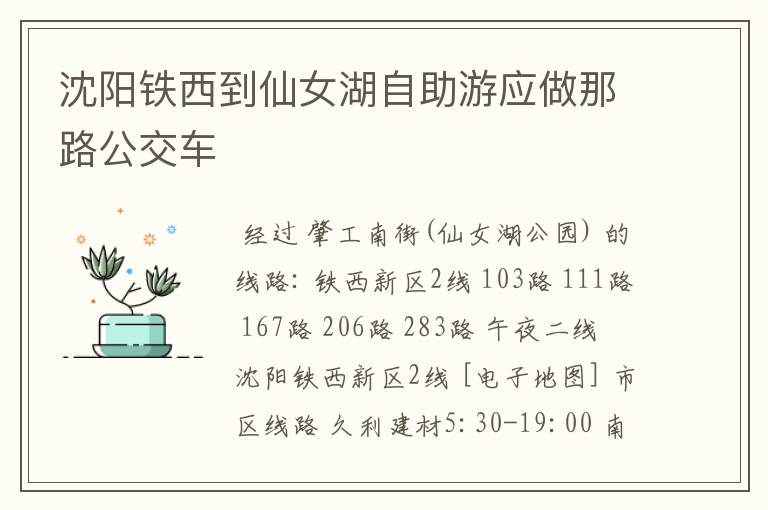 沈阳铁西到仙女湖自助游应做那路公交车

经过 肇工南街(仙女湖公园) 的线路: 铁西新区2线 103路 111路 167路 206路 283路 午夜二线 沈阳铁西新区2线 [电子地图] 市区线路 久利建材5:30-19:00 南